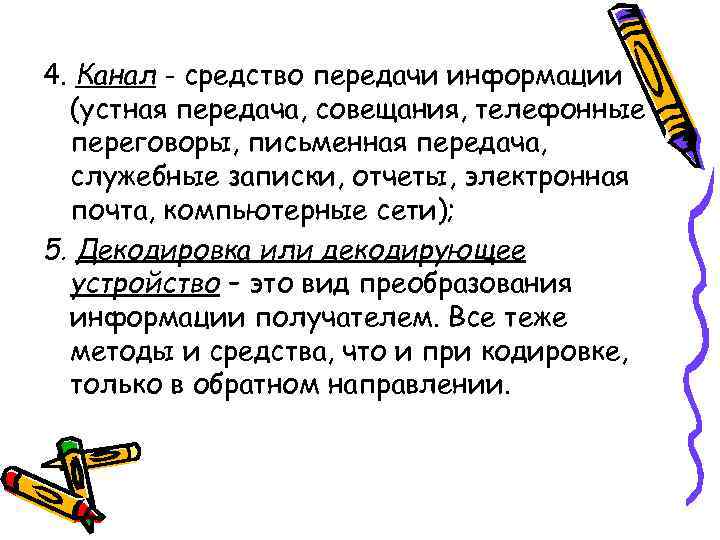 4. Канал - средство передачи информации (устная передача, совещания, телефонные переговоры, письменная передача, служебные записки, отчеты, электронная почта, компьютерные сети);

5. Декодировка или декодирующее устройство – это вид преобразования информации получателем. Все теже методы и средства, что и при кодировке, только в обратном направлении.